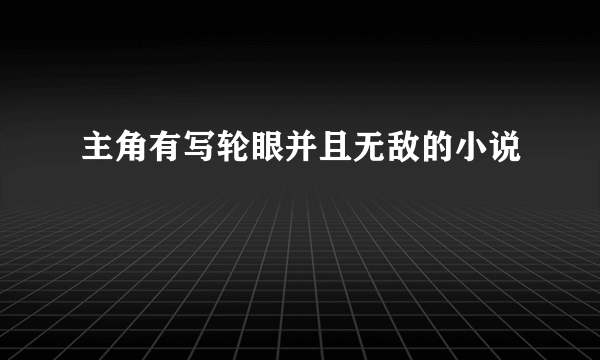 主角有写轮眼并且无敌的小说